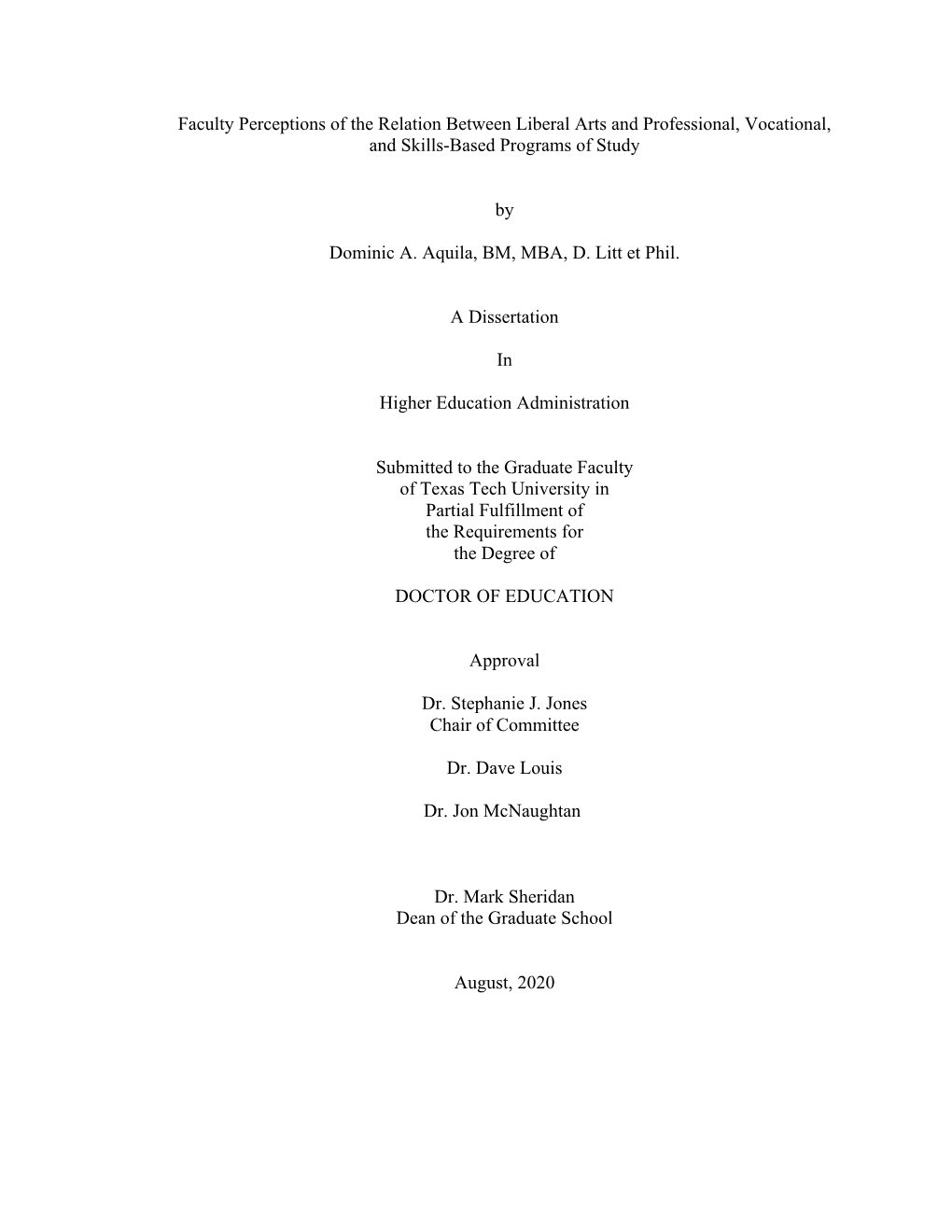 Faculty Perceptions of the Relation Between Liberal Arts and Professional, Vocational, and Skills-Based Programs of Study

by

Dominic A. Aquila, BM, MBA, D. Litt et Phil.

A Dissertation

In

Higher Education Administration

Submitted to the Graduate Faculty
of Texas Tech University in
Partial Fulfillment of
the Requirements for
the Degree of

DOCTOR OF EDUCATION

Approval

Dr. Stephanie J. Jones
Chair of Committee

Dr. Dave Louis

Dr. Jon McNaughtan

Dr. Mark Sheridan
Dean of the Graduate School

August, 2020